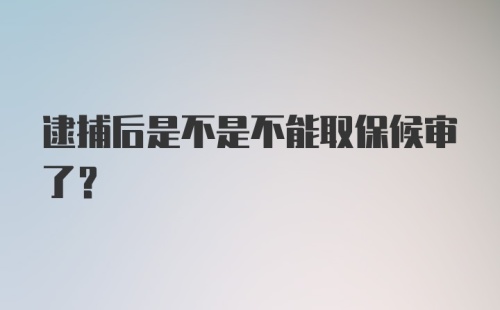 逮捕后是不是不能取保候审了？